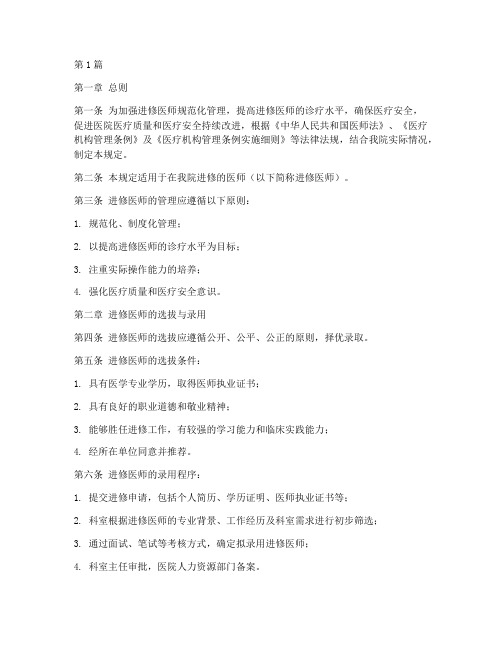 第1篇

第一章 总则

第一条 为加强进修医师规范化管理，提高进修医师的诊疗水平，确保医疗安全，促进医院医疗质量和医疗安全持续改进，根据《中华人民共和国医师法》、《医疗机构管理条例》及《医疗机构管理条例实施细则》等法律法规，结合我院实际情况，制定本规定。

第二条 本规定适用于在我院进修的医师（以下简称进修医师）。

第三条 进修医师的管理应遵循以下原则：

1. 规范化、制度化管理；

2. 以提高进修医师的诊疗水平为目标；

3. 注重实际操作能力的培养；

4. 强化医疗质量和医疗安全意识。

第二章 进修医师的选拔与录用

第四条 进修医师的选拔应遵循公开、公平、公正的原则，择优录取。

第五条 进修医师的选拔条件：

1. 具有医学专业学历，取得医师执业证书；

2. 具有良好的职业道德和敬业精神；

3. 能够胜任进修工作，有较强的学习能力和临床实践能力；

4. 经所在单位同意并推荐。

第六条 进修医师的录用程序：

1. 提交进修申请，包括个人简历、学历证明、医师执业证书等；

2. 科室根据进修医师的专业背景、工作经历及科室需求进行初步筛选；

3. 通过面试、笔试等考核方式，确定拟录用进修医师；

4. 科室主任审批，医院人力资源部门备案。